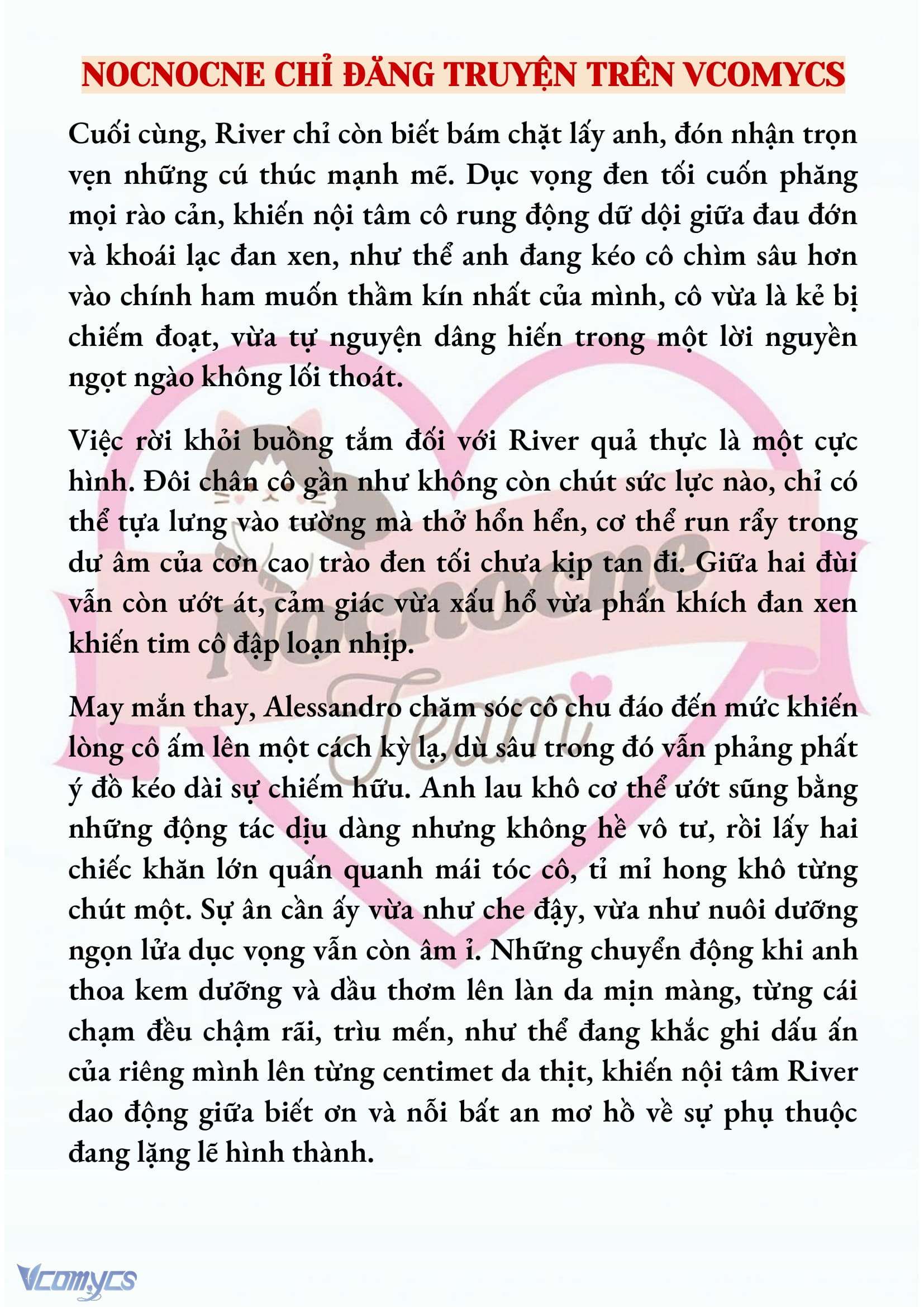 NOCNOCNE CHỈ ĐĂNG TRUYỆN TRÊN VCOMYCS

Cuối cùng, River chỉ còn biết bám chặt lấy anh, đón nhận trọn vẹn những cú thúc mạnh mẽ. Dục vọng đen tối cuốn phăng mọi rào cản, khiến nội tâm cô rung động dữ dội giữa đau đớn và khoái lạc đan xen, như thể anh đang kéo cô chìm sâu hơn vào chính ham muốn thầm kín nhất của mình, cô vừa là kẻ bị chiếm đoạt, vừa tự nguyện dâng hiến trong một lời nguyền ngọt ngào không lối thoát.

Việc rời khỏi buồng tắm đối với River quả thực là một cực hình. Đôi chân cô gần như không còn chút sức lực nào, chỉ có thể tựa lưng vào tường mà thở hổn hển, cơ thể run rẩy trong dư âm của cơn cao trào đen tối chưa kịp tan đi. Giữa hai đùi vẫn còn ướt át, cảm giác vừa xấu hổ vừa phấn khích đan xen khiến tim cô đập loạn nhịp.

May mắn thay, Alessandro chăm sóc cô chu đáo đến mức khiến lòng cô ấm lên một cách kỳ lạ, dù sâu trong đó vẫn phảng phất ý đồ kéo dài sự chiếm hữu. Anh lau khô cơ thể ướt sũng bằng những động tác dịu dàng nhưng không hề vô tư, rồi lấy hai chiếc khăn lớn quấn quanh mái tóc cô, tỉ mỉ hong khô từng chút một. Sự ân cần ấy vừa như che đậy, vừa như nuôi dưỡng ngọn lửa dục vọng vẫn còn âm ỉ. Những chuyển động khi anh thoa kem dưỡng và dầu thơm lên làn da mịn màng, từng cái chạm đều chậm rãi, trìu mến, như thể đang khắc ghi dấu ấn của riêng mình lên từng centimet da thịt, khiến nội tâm River dao động giữa biết ơn và nỗi bất an mơ hồ về sự phụ thuộc đang lặng lẽ hình thành.

Nocnocne Team

Vcomycs